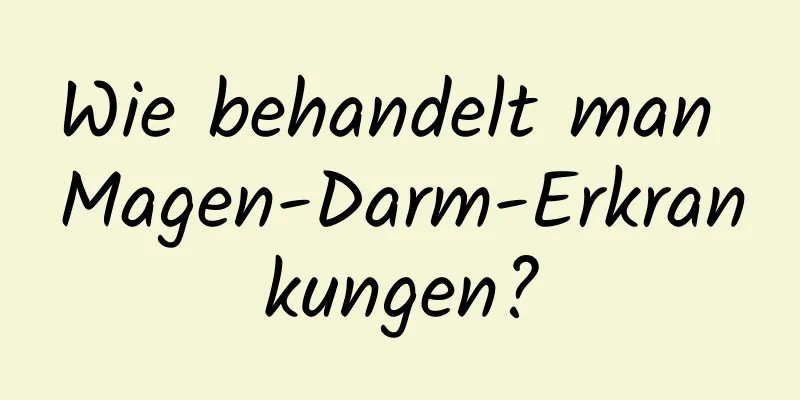 Wie behandelt man Magen-Darm-Erkrankungen?